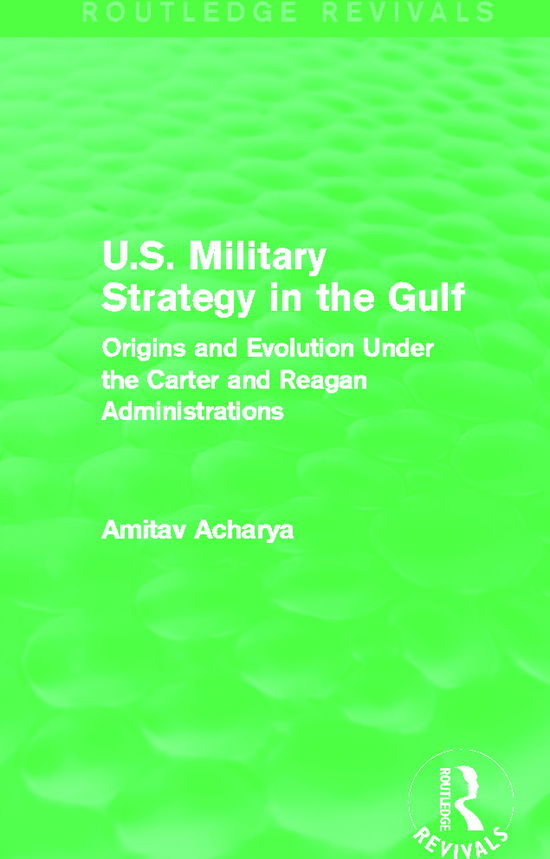 ROUTLEDGE REVIVALS

U.S. Military Strategy in the Gulf

Origins and Evolution Under the Carter and Reagan Administrations

Amitav Acharya

ROUTLEDGE

REVIVALS